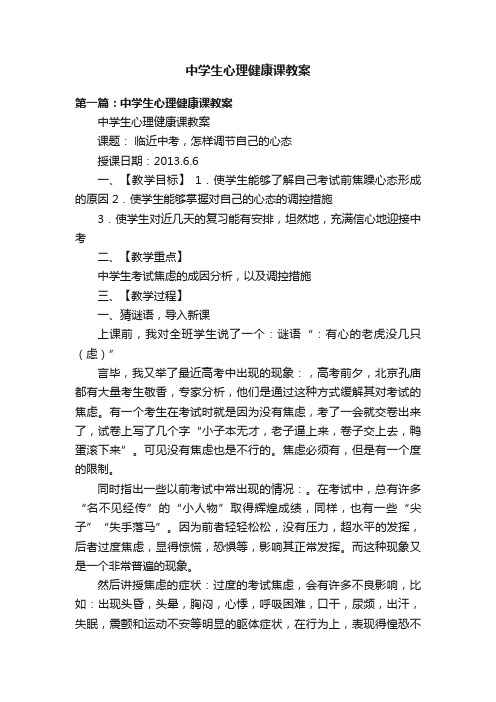 中学生心理健康课教案

第一篇：中学生心理健康课教案

中学生心理健康课教案

课题： 临近中考，怎样调节自己的心态

授课日期：2013.6.6

一、【教学目标】 1．使学生能够了解自己考试前焦躁心态形成的原因 2．使学生能够掌握对自己的心态的调控措施

3．使学生对近几天的复习能有安排，坦然地，充满信心地迎接中考

二、【教学重点】

中学生考试焦虑的成因分析，以及调控措施

三、【教学过程】

一、猜谜语，导入新课

上课前，我对全班学生说了一个：谜语“：有心的老虎没几只（虑）”

言毕，我又举了最近高考中出现的现象：，高考前夕，北京孔庙都有大量考生敬香，专家分析，他们是通过这种方式缓解其对考试的焦虑。有一个考生在考试时就是因为没有焦虑，考了一会就交卷出来了，试卷上写了几个字“小子本无才，老子逼上来，卷子交上去，鸭蛋滚下来”。可见没有焦虑也是不行的。焦虑必须有，但是有一个度的限制。

同时指出一些以前考试中常出现的情况：。在考试中，总有许多“名不见经传”的“小人物”取得辉煌成绩，同样，也有一些“尖子”“失手落马”。因为前者轻轻松松，没有压力，超水平的发挥，后者过度焦虑，显得惊慌，恐惧等，影响其正常发挥。而这种现象又是一个非常普遍的现象。

然后讲授焦虑的症状：过度的考试焦虑，会有许多不良影响，比如：出现头昏，头晕，胸闷，心悸，呼吸困难，口干，尿频，出汗，失眠，震颤和运动不安等明显的躯体症状，在行为上，表现得惶恐不